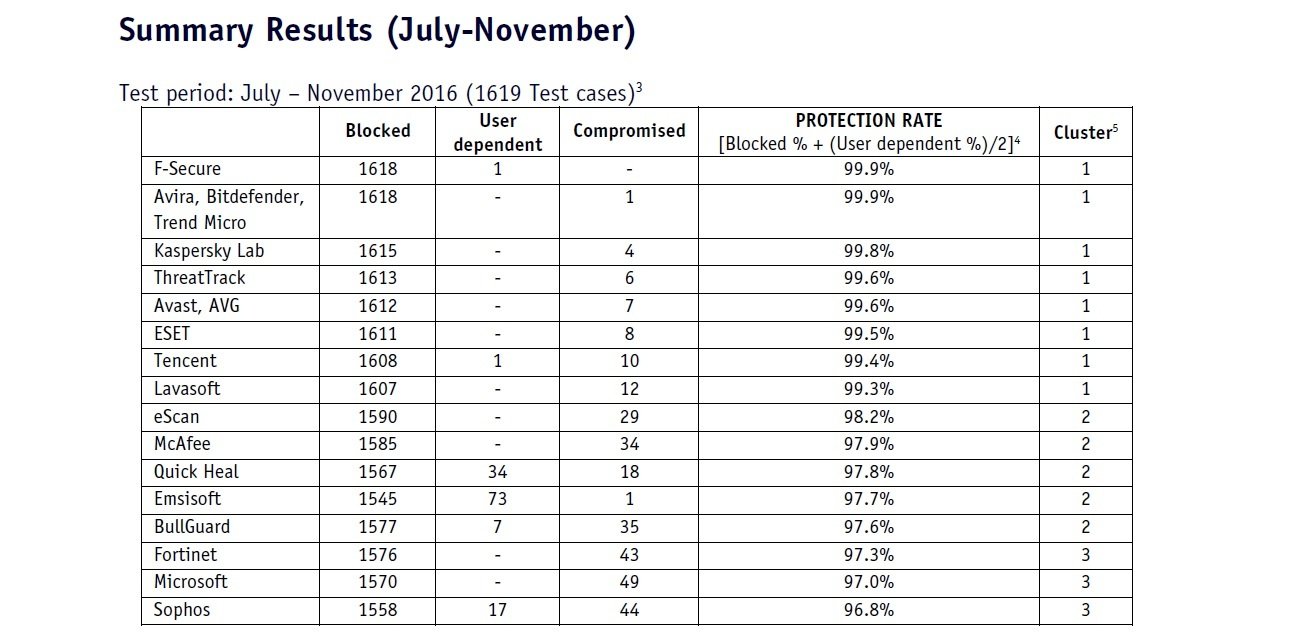 Summary Results (July-November)

Test period: July – November 2016 (1619 Test cases)$^3$

| | Blocked | User dependent | Compromised | PROTECTION RATE [Blocked % + (User dependent %)/2]$^4$ | Cluster$^5$ |
|---|---|---|---|---|---|
| F-Secure | 1618 | 1 | - | 99.9% | 1 |
| Avira, Bitdefender, Trend Micro | 1618 | - | 1 | 99.9% | 1 |
| Kaspersky Lab | 1615 | - | 4 | 99.8% | 1 |
| ThreatTrack | 1613 | - | 6 | 99.6% | 1 |
| Avast, AVG | 1612 | - | 7 | 99.6% | 1 |
| ESET | 1611 | - | 8 | 99.5% | 1 |
| Tencent | 1608 | 1 | 10 | 99.4% | 1 |
| Lavasoft | 1607 | - | 12 | 99.3% | 1 |
| eScan | 1590 | - | 29 | 98.2% | 2 |
| McAfee | 1585 | - | 34 | 97.9% | 2 |
| Quick Heal | 1567 | 34 | 18 | 97.8% | 2 |
| Emsisoft | 1545 | 73 | 1 | 97.7% | 2 |
| BullGuard | 1577 | 7 | 35 | 97.6% | 2 |
| Fortinet | 1576 | - | 43 | 97.3% | 3 |
| Microsoft | 1570 | - | 49 | 97.0% | 3 |
| Sophos | 1558 | 17 | 44 | 96.8% | 3 |